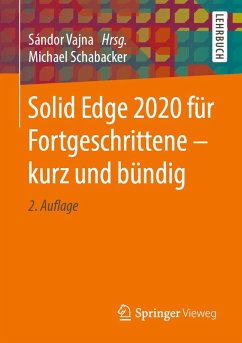 Sándor Vajna Hrsg.
Michael Schabacker

LEHRBUCH

Solid Edge 2020 für Fortgeschrittene – kurz und bündig

2. Auflage

Springer Vieweg